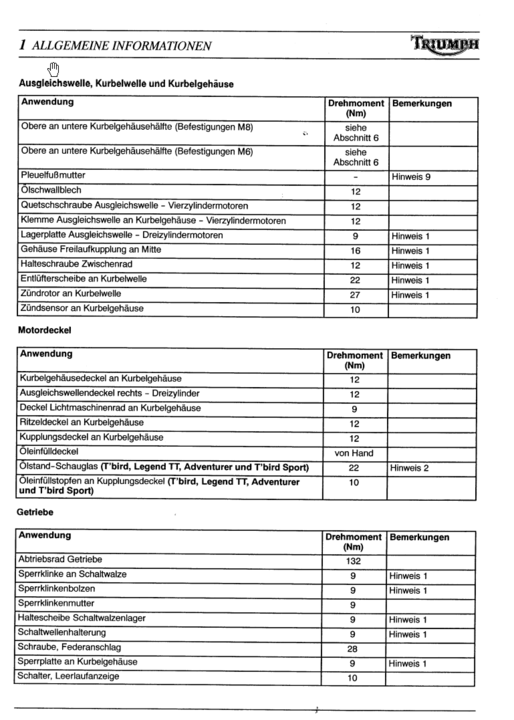 1 ALLGEMEINE INFORMATIONEN

TRIUMPH

Ausgleichswelle, Kurbelwelle und Kurbelgehäuse

| Anwendung | Drehmoment (Nm) | Bemerkungen |
|---|---|---|
| Obere an untere Kurbelgehäusehälfte (Befestigungen M8) | siehe Abschnitt 6 | |
| Obere an untere Kurbelgehäusehälfte (Befestigungen M6) | siehe Abschnitt 6 | |
| Pleuelfußmutter | - | Hinweis 9 |
| Ölschwallblech | 12 | |
| Quetschschraube Ausgleichswelle - Vierzylindermotoren | 12 | |
| Klemme Ausgleichswelle an Kurbelgehäuse - Vierzylindermotoren | 12 | |
| Lagerplatte Ausgleichswelle - Dreizylindermotoren | 9 | Hinweis 1 |
| Gehäuse Freilaufkupplung an Mitte | 16 | Hinweis 1 |
| Halteschraube Zwischenrad | 12 | Hinweis 1 |
| Entlüfterscheibe an Kurbelwelle | 22 | Hinweis 1 |
| Zündrotor an Kurbelwelle | 27 | Hinweis 1 |
| Zündsensor an Kurbelgehäuse | 10 | |

Motordeckel

| Anwendung | Drehmoment (Nm) | Bemerkungen |
|---|---|---|
| Kurbelgehäusedeckel an Kurbelgehäuse | 12 | |
| Ausgleichswellendeckel rechts - Dreizylinder | 12 | |
| Deckel Lichtmaschinenrad an Kurbelgehäuse | 9 | |
| Ritzeldeckel an Kurbelgehäuse | 12 | |
| Kupplungsdeckel an Kurbelgehäuse | 12 | |
| Öleinfülldeckel | von Hand | |
| Ölstand-Schauglas (T'bird, Legend TT, Adventurer und T'bird Sport) | 22 | Hinweis 2 |
| Öleinfüllstopfen an Kupplungsdeckel (T'bird, Legend TT, Adventurer und T'bird Sport) | 10 | |

Getriebe

| Anwendung | Drehmoment (Nm) | Bemerkungen |
|---|---|---|
| Abtriebsrad Getriebe | 132 | |
| Sperrklinke an Schaltwalze | 9 | Hinweis 1 |
| Sperrklinkenbolzen | 9 | Hinweis 1 |
| Sperrklinkenmutter | 9 | |
| Haltescheibe Schaltwalzenlager | 9 | Hinweis 1 |
| Schaltwellenhalterung | 9 | Hinweis 1 |
| Schraube, Federanschlag | 28 | |
| Sperrplatte an Kurbelgehäuse | 9 | Hinweis 1 |
| Schalter, Leerlaufanzeige | 10 | |